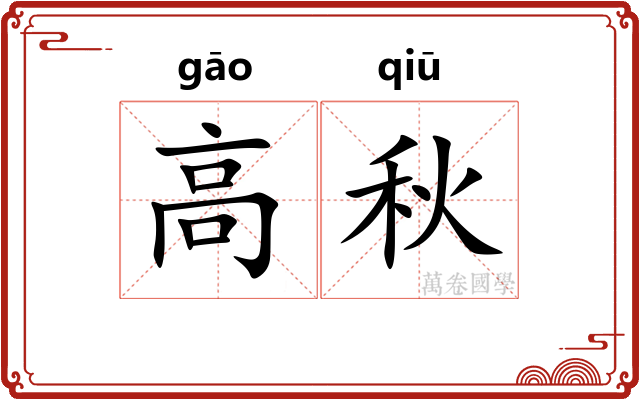 gāo qiū

高秋

萬卷國學